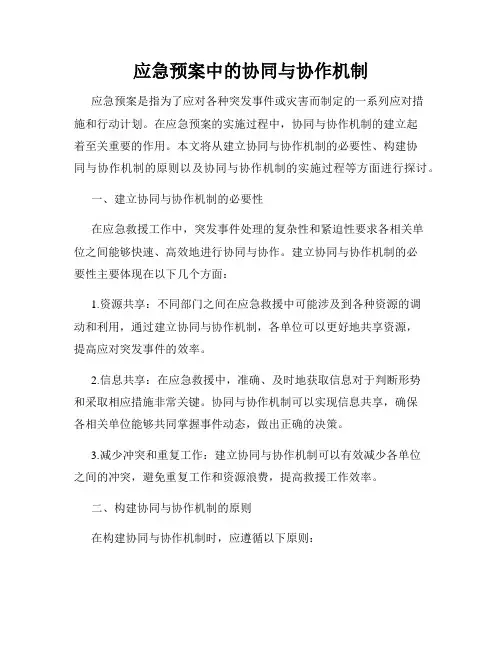 应急预案中的协同与协作机制

应急预案是指为了应对各种突发事件或灾害而制定的一系列应对措施和行动计划。在应急预案的实施过程中，协同与协作机制的建立起着至关重要的作用。本文将从建立协同与协作机制的必要性、构建协同与协作机制的原则以及协同与协作机制的实施过程等方面进行探讨。

一、建立协同与协作机制的必要性

在应急救援工作中，突发事件处理的复杂性和紧迫性要求各相关单位之间能够快速、高效地进行协同与协作。建立协同与协作机制的必要性主要体现在以下几个方面：

1.资源共享：不同部门之间在应急救援中可能涉及到各种资源的调动和利用，通过建立协同与协作机制，各单位可以更好地共享资源，提高应对突发事件的效率。

2.信息共享：在应急救援中，准确、及时地获取信息对于判断形势和采取相应措施非常关键。协同与协作机制可以实现信息共享，确保各相关单位能够共同掌握事件动态，做出正确的决策。

3.减少冲突和重复工作：建立协同与协作机制可以有效减少各单位之间的冲突，避免重复工作和资源浪费，提高救援工作效率。

二、构建协同与协作机制的原则

在构建协同与协作机制时，应遵循以下原则：